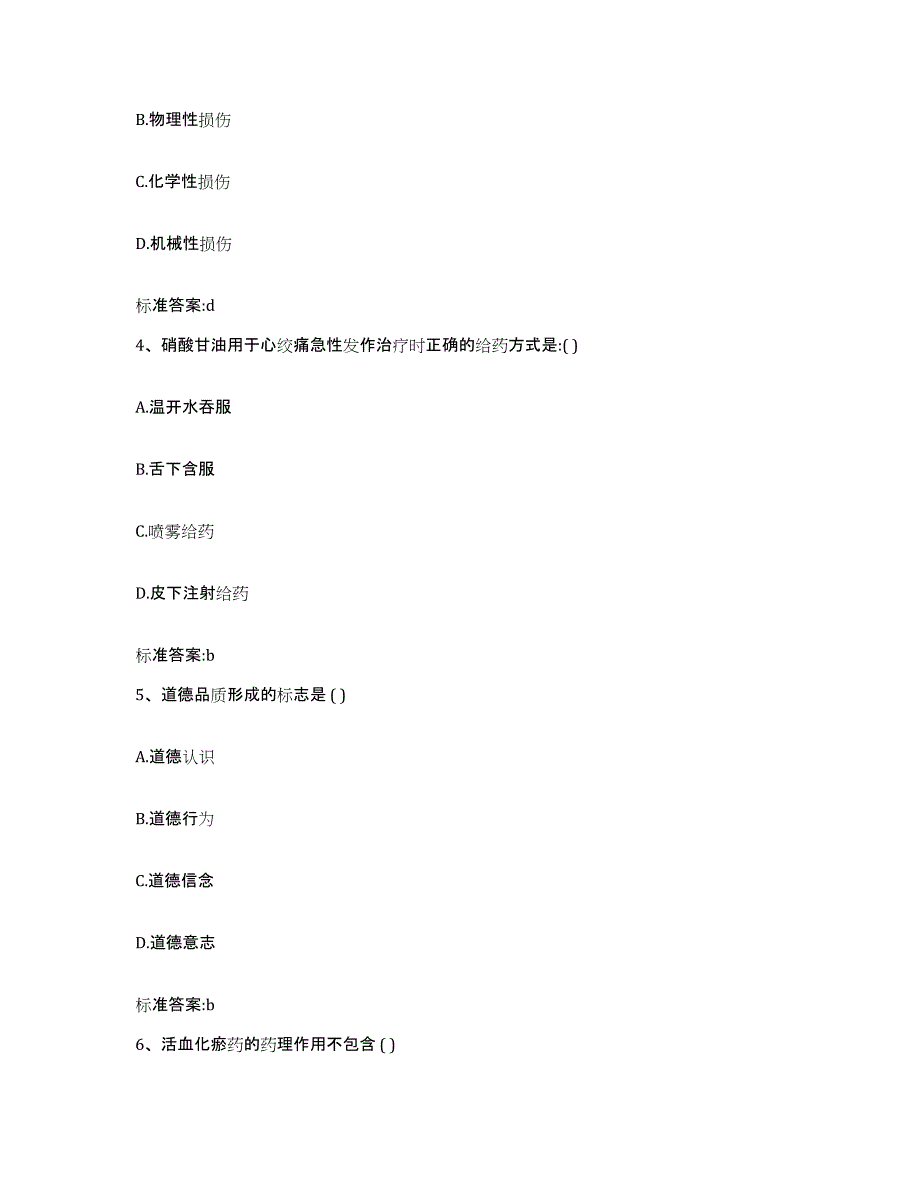 B.物理性损伤

C.化学性损伤

D.机械性损伤

标准答案:d

4、硝酸甘油用于心绞痛急性发作治疗时正确的给药方式是:( )

A.温开水吞服

B.舌下含服

C.喷雾给药

D.皮下注射给药

标准答案:b

5、道德品质形成的标志是 ( )

A.道德认识

B.道德行为

C.道德信念

D.道德意志

标准答案:b

6、活血化瘀药的药理作用不包含 ( )